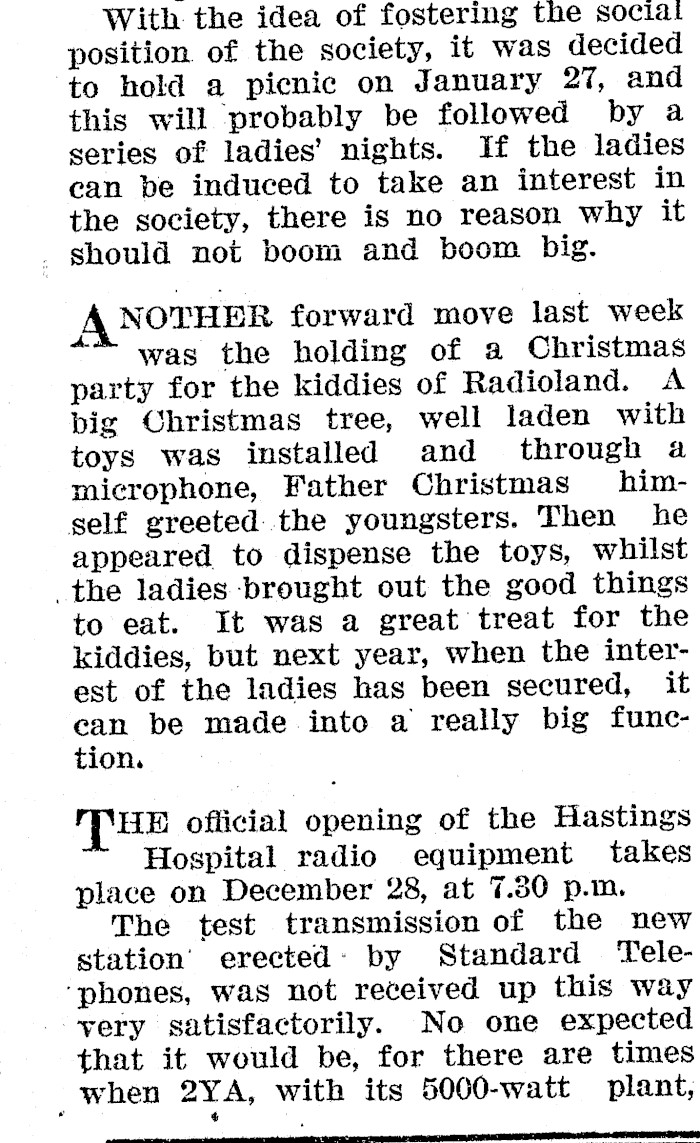 With the idea of fostering the social position of the society, it was decided to hold a picnic on January 27, and this will probably be followed by a series of ladies' nights. If the ladies can be induced to take an interest in the society, there is no reason why it should not boom and boom big.

ANOTHER forward move last week was the holding of a Christmas party for the kiddies of Radioland. A big Christmas tree, well laden with toys was installed and through a microphone, Father Christmas himself greeted the youngsters. Then he appeared to dispense the toys, whilst the ladies brought out the good things to eat. It was a great treat for the kiddies, but next year, when the interest of the ladies has been secured, it can be made into a really big function.

THE official opening of the Hastings Hospital radio equipment takes place on December 28, at 7.30 p.m.

The test transmission of the new station erected by Standard Telephones, was not received up this way very satisfactorily. No one expected that it would be, for there are times when 2YA, with its 5000-watt plant,